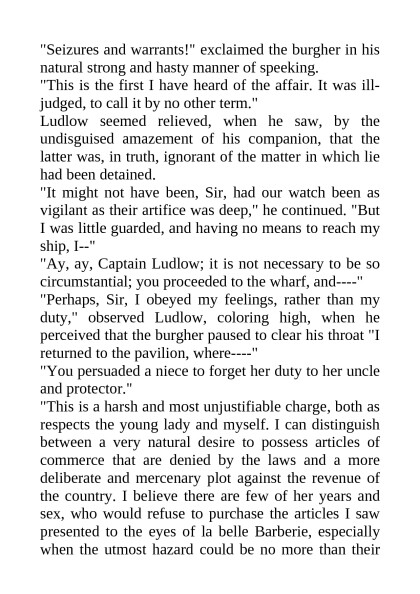 "Seizures and warrants!" exclaimed the burgher in his natural strong and hasty manner of speeking.
"This is the first I have heard of the affair. It was ill-judged, to call it by no other term."
Ludlow seemed relieved, when he saw, by the undisguised amazement of his companion, that the latter was, in truth, ignorant of the matter in which lie had been detained.
"It might not have been, Sir, had our watch been as vigilant as their artifice was deep," he continued. "But I was little guarded, and having no means to reach my ship, I--"
"Ay, ay, Captain Ludlow; it is not necessary to be so circumstantial; you proceeded to the wharf, and----"
"Perhaps, Sir, I obeyed my feelings, rather than my duty," observed Ludlow, coloring high, when he perceived that the burgher paused to clear his throat "I returned to the pavilion, where----"
"You persuaded a niece to forget her duty to her uncle and protector."
"This is a harsh and most unjustifiable charge, both as respects the young lady and myself. I can distinguish between a very natural desire to possess articles of commerce that are denied by the laws and a more deliberate and mercenary plot against the revenue of the country. I believe there are few of her years and sex, who would refuse to purchase the articles I saw presented to the eyes of la belle Barberie, especially when the utmost hazard could be no more than their